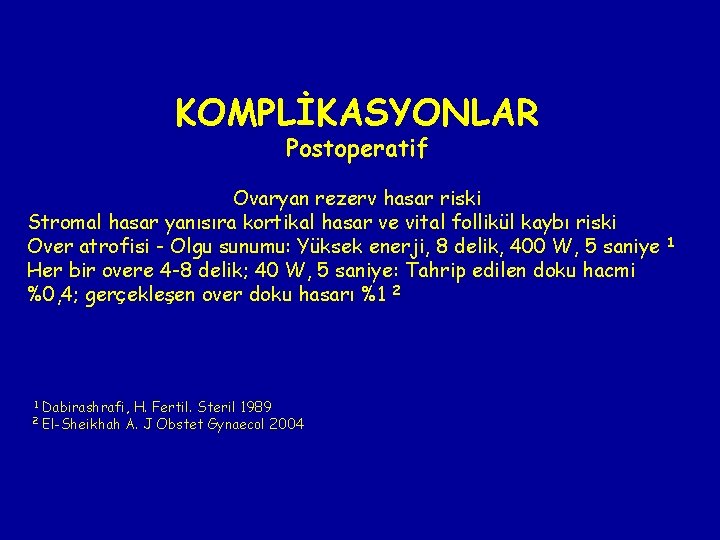 KOMPLİKASYONLAR
Postoperatif

Ovaryan rezerv hasar riski
Stromal hasar yanısıra kortikal hasar ve vital follikül kaybı riski
Over atrofisi - Olgu sunumu: Yüksek enerji, 8 delik, 400 W, 5 saniye $^{1}$
Her bir overe 4-8 delik; 40 W, 5 saniye: Tahrip edilen doku hacmi %0,4; gerçekleşen over doku hasarı %1 $^{2}$

$^{1}$ Dabirashrafi, H. Fertil. Steril 1989
$^{2}$ El-Sheikhah A. J Obstet Gynaecol 2004